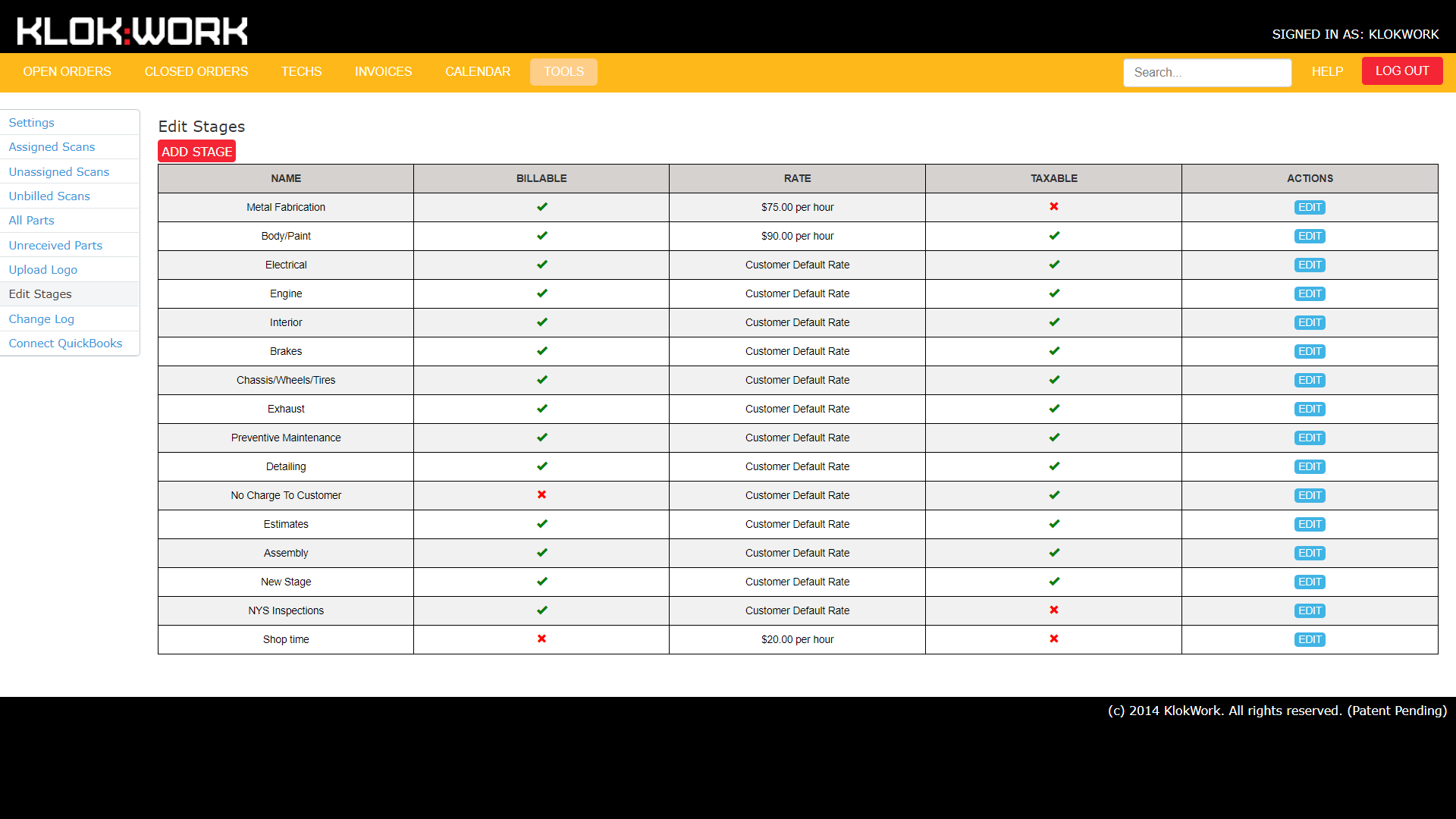 KLOK:WORK

SIGNED IN AS: KLOKWORK

OPEN ORDERS CLOSED ORDERS TECHS INVOICES CALENDAR TOOLS

Search...

HELP LOG OUT

Settings
Assigned Scans
Unassigned Scans
Unbilled Scans
All Parts
Unreceived Parts
Upload Logo
Edit Stages
Change Log
Connect QuickBooks

Edit Stages

ADD STAGE

| NAME | BILLABLE | RATE | TAXABLE | ACTIONS |
|---|---|---|---|---|
| Metal Fabrication | ✔ | $75.00 per hour | ✖ | EDIT |
| Body/Paint | ✔ | $90.00 per hour | ✔ | EDIT |
| Electrical | ✔ | Customer Default Rate | ✔ | EDIT |
| Engine | ✔ | Customer Default Rate | ✔ | EDIT |
| Interior | ✔ | Customer Default Rate | ✔ | EDIT |
| Brakes | ✔ | Customer Default Rate | ✔ | EDIT |
| Chassis/Wheels/Tires | ✔ | Customer Default Rate | ✔ | EDIT |
| Exhaust | ✔ | Customer Default Rate | ✔ | EDIT |
| Preventive Maintenance | ✔ | Customer Default Rate | ✔ | EDIT |
| Detailing | ✔ | Customer Default Rate | ✔ | EDIT |
| No Charge To Customer | ✖ | Customer Default Rate | ✔ | EDIT |
| Estimates | ✔ | Customer Default Rate | ✔ | EDIT |
| Assembly | ✔ | Customer Default Rate | ✔ | EDIT |
| New Stage | ✔ | Customer Default Rate | ✔ | EDIT |
| NYS Inspections | ✔ | Customer Default Rate | ✖ | EDIT |
| Shop time | ✖ | $20.00 per hour | ✖ | EDIT |

(c) 2014 KlokWork. All rights reserved. (Patent Pending)